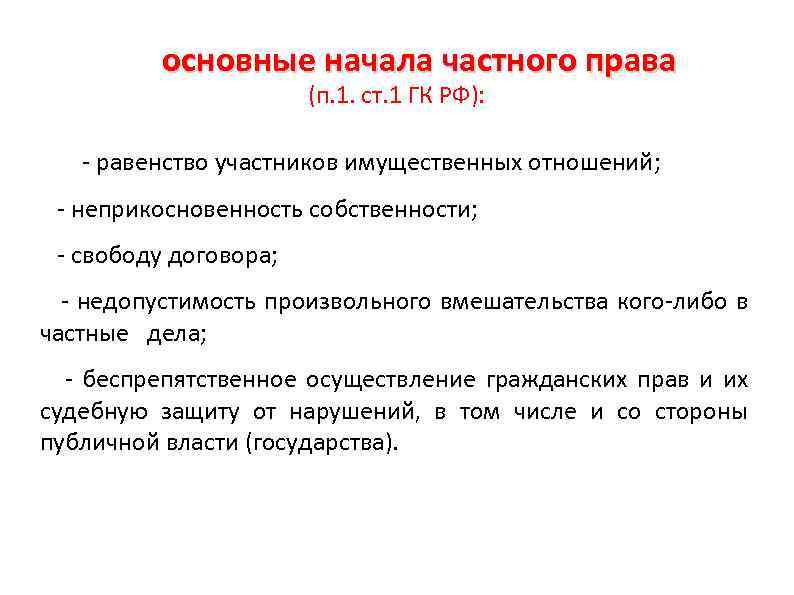 основные начала частного права
(п.1. ст.1 ГК РФ):

- равенство участников имущественных отношений;

- неприкосновенность собственности;

- свободу договора;

- недопустимость произвольного вмешательства кого-либо в частные дела;

- беспрепятственное осуществление гражданских прав и их судебную защиту от нарушений, в том числе и со стороны публичной власти (государства).